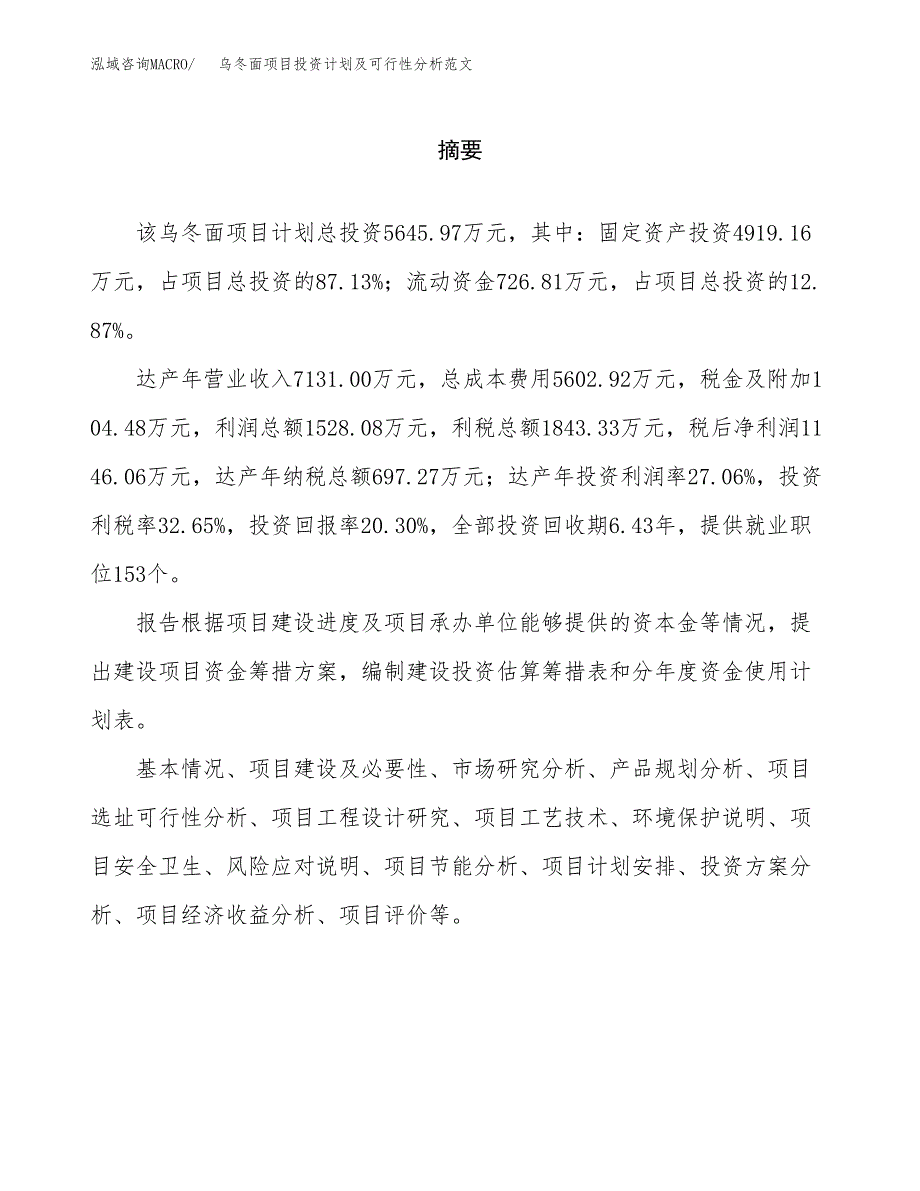 泓域咨询MACRO/　乌冬面项目投资计划及可行性分析范文

摘要

该乌冬面项目计划总投资5645.97万元，其中：固定资产投资4919.16万元，占项目总投资的87.13%；流动资金726.81万元，占项目总投资的12.87%。

达产年营业收入7131.00万元，总成本费用5602.92万元，税金及附加104.48万元，利润总额1528.08万元，利税总额1843.33万元，税后净利润1146.06万元，达产年纳税总额697.27万元；达产年投资利润率27.06%，投资利税率32.65%，投资回报率20.30%，全部投资回收期6.43年，提供就业职位153个。

报告根据项目建设进度及项目承办单位能够提供的资本金等情况，提出建设项目资金筹措方案，编制建设投资估算筹措表和分年度资金使用计划表。

基本情况、项目建设及必要性、市场研究分析、产品规划分析、项目选址可行性分析、项目工程设计研究、项目工艺技术、环境保护说明、项目安全卫生、风险应对说明、项目节能分析、项目计划安排、投资方案分析、项目经济收益分析、项目评价等。